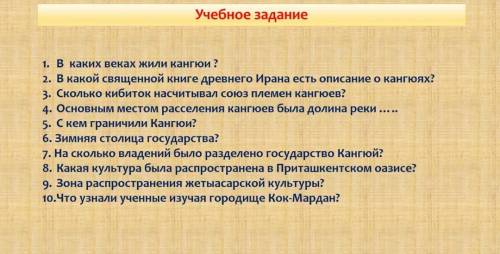 Учебное задание

1. В каких веках жили кангюи ?
2. В какой священной книге древнего Ирана есть описание о кангюях?
3. Сколько кибиток насчитывал союз племен кангюев?
4. Основным местом расселения кангюев была долина реки …..
5. С кем граничили Кангюи?
6. Зимняя столица государства?
7. На сколько владений было разделено государство Кангюй?
8. Какая культура была распространена в Приташкентском оазисе?
9. Зона распространения жетыасарской культуры?
10.Что узнали ученные изучая городище Кок-Мардан?